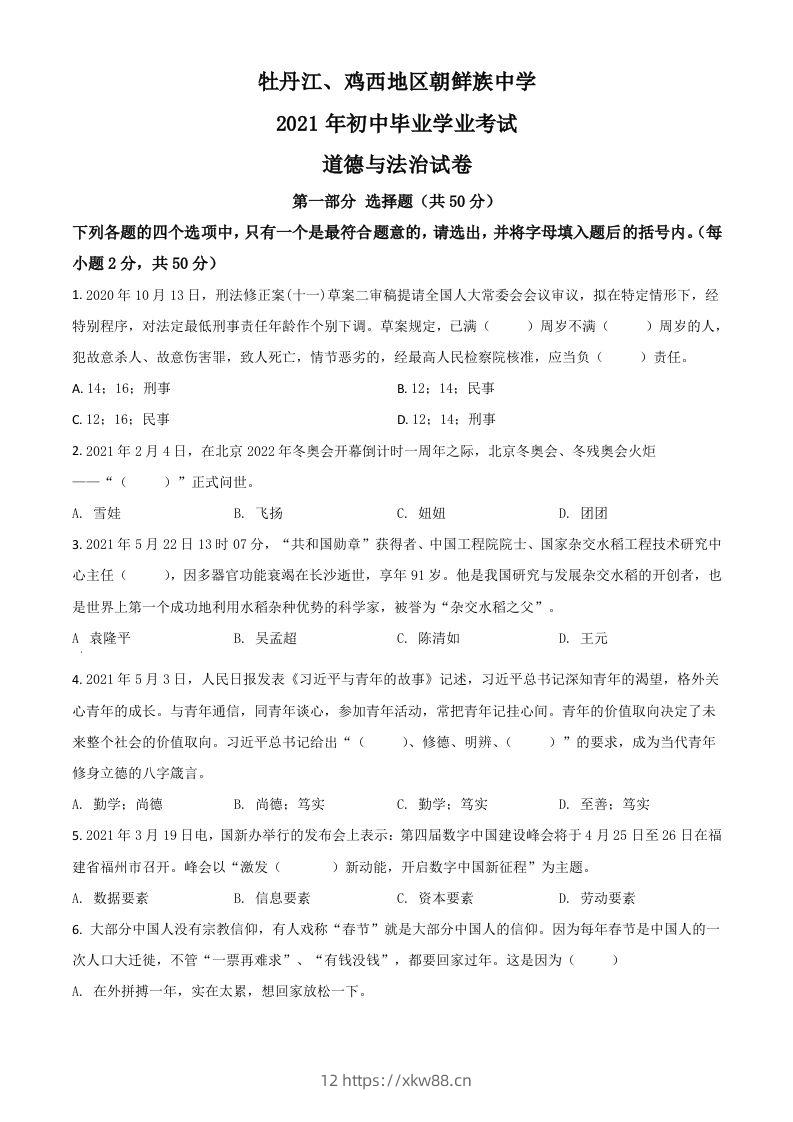 牡丹江、鸡西地区朝鲜族中学

2021 年初中毕业学业考试

道德与法治试卷

第一部分 选择题（共 50 分）

下列各题的四个选项中，只有一个是最符合题意的，请选出，并将字母填入题后的括号内。（每小题 2 分，共 50 分）

1. 2020 年 10 月 13 日，刑法修正案(十一)草案二审稿提请全国人大常委会会议审议，拟在特定情形下，经特别程序，对法定最低刑事责任年龄作个别下调。草案规定，已满（　　）周岁不满（　　）周岁的人，犯故意杀人、故意伤害罪，致人死亡，情节恶劣的，经最高人民检察院核准，应当负（　　）责任。

A. 14；16；刑事

B. 12；14；民事

C. 12；16；民事

D. 12；14；刑事

2. 2021 年 2 月 4 日，在北京 2022 年冬奥会开幕倒计时一周年之际，北京冬奥会、冬残奥会火炬——“（　　）”正式问世。

A. 雪娃

B. 飞扬

C. 妞妞

D. 团团

3. 2021 年 5 月 22 日 13 时 07 分，“共和国勋章”获得者、中国工程院院士、国家杂交水稻工程技术研究中心主任（　　），因多器官功能衰竭在长沙逝世，享年 91 岁。他是我国研究与发展杂交水稻的开创者，也是世界上第一个成功地利用水稻杂种优势的科学家，被誉为“杂交水稻之父”。

A 袁隆平

B. 吴孟超

C. 陈清如

D. 王元

4. 2021 年 5 月 3 日，人民日报发表《习近平与青年的故事》记述，习近平总书记深知青年的渴望，格外关心青年的成长。与青年通信，同青年谈心，参加青年活动，常把青年记挂心间。青年的价值取向决定了未来整个社会的价值取向。习近平总书记给出“（　　）、修德、明辨、（　　）”的要求，成为当代青年修身立德的八字箴言。

A. 勤学；尚德

B. 尚德；笃实

C. 勤学；笃实

D. 至善；笃实

5. 2021 年 3 月 19 日电，国新办举行的发布会上表示：第四届数字中国建设峰会将于 4 月 25 日至 26 日在福建省福州市召开。峰会以“激发（　　）新动能，开启数字中国新征程”为主题。

A. 数据要素

B. 信息要素

C. 资本要素

D. 劳动要素

6. 大部分中国人没有宗教信仰，有人戏称“春节”就是大部分中国人的信仰。因为每年春节是中国人的一次人口大迁徙，不管“一票再难求”、“有钱没钱”，都要回家过年。这是因为（　　）

A. 在外拼搏一年，实在太累，想回家放松一下。

12 https://xkw88.cn